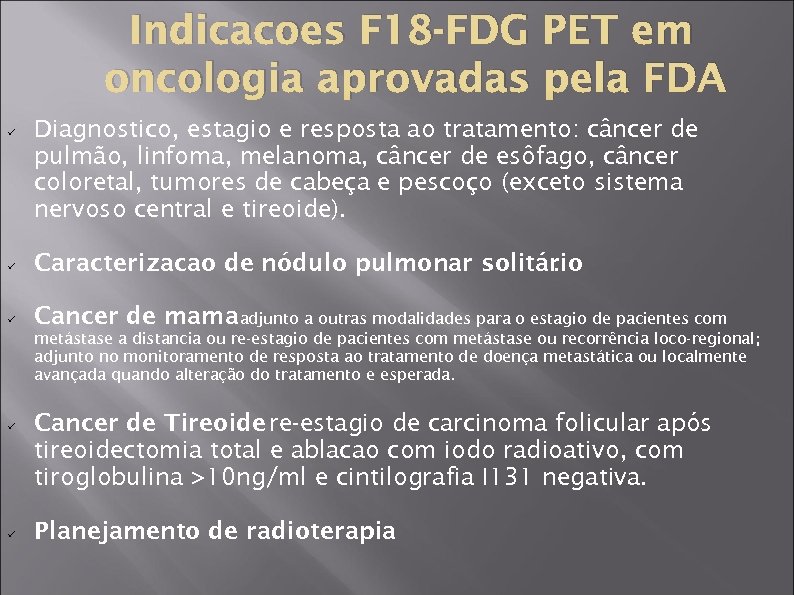 Indicacoes F18-FDG PET em oncologia aprovadas pela FDA

✓ Diagnostico, estagio e resposta ao tratamento: câncer de pulmão, linfoma, melanoma, câncer de esôfago, câncer coloretal, tumores de cabeça e pescoço (exceto sistema nervoso central e tireoide).

✓ Caracterizacao de nódulo pulmonar solitário

✓ Cancer de mama adjunto a outras modalidades para o estagio de pacientes com metástase a distancia ou re-estagio de pacientes com metástase ou recorrência loco-regional; adjunto no monitoramento de resposta ao tratamento de doença metastática ou localmente avançada quando alteração do tratamento e esperada.

✓ Cancer de Tireoide re-estagio de carcinoma folicular após tireoidectomia total e ablacao com iodo radioativo, com tiroglobulina >10ng/ml e cintilografia I131 negativa.

✓ Planejamento de radioterapia